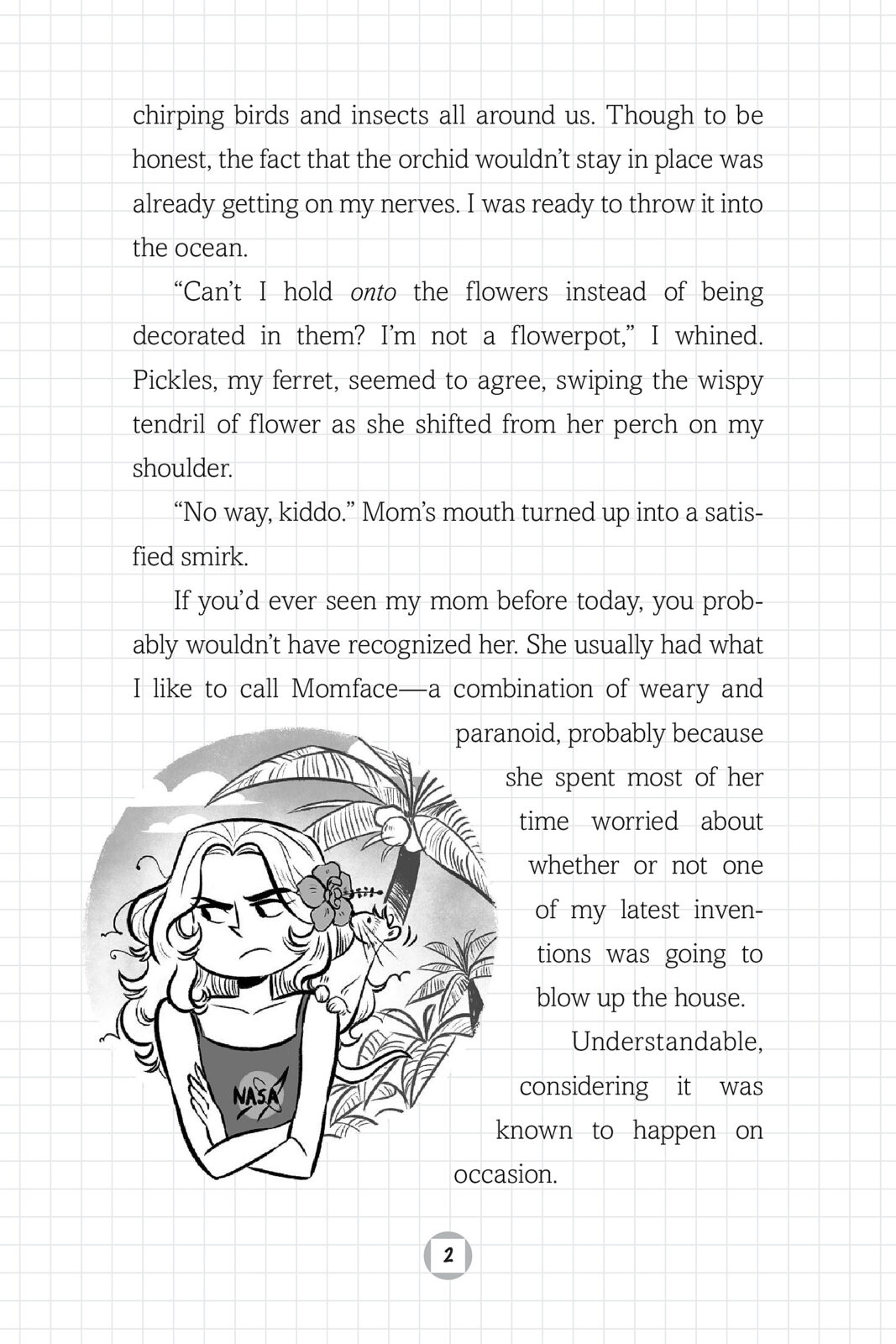 chirping birds and insects all around us. Though to be honest, the fact that the orchid wouldn't stay in place was already getting on my nerves. I was ready to throw it into the ocean.

"Can't I hold onto the flowers instead of being decorated in them? I'm not a flowerpot," I whined. Pickles, my ferret, seemed to agree, swiping the wispy tendril of flower as she shifted from her perch on my shoulder.

"No way, kiddo." Mom's mouth turned up into a satisfied smirk.

If you'd ever seen my mom before today, you probably wouldn't have recognized her. She usually had what I like to call Momface—a combination of weary and paranoid, probably because she spent most of her time worried about whether or not one of my latest inventions was going to blow up the house.

Understandable, considering it was known to happen on occasion.

NASA

2